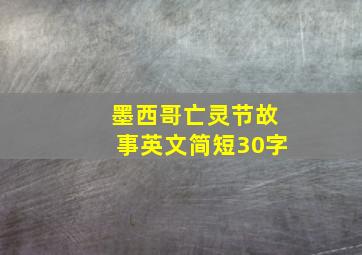 墨西哥亡灵节故事英文简短30字